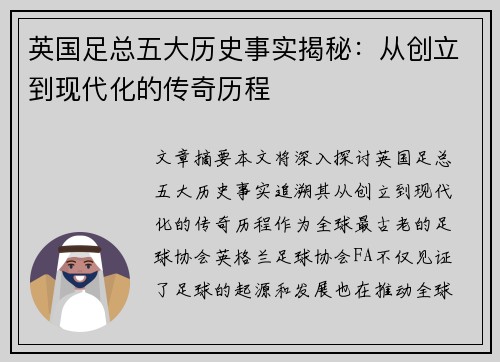 英国足总五大历史事实揭秘：从创立到现代化的传奇历程

文章摘要本文将深入探讨英国足总五大历史事实追溯其从创立到现代化的传奇历程作为全球最古老的足球协会英格兰足球协会FA不仅见证了足球的起源和发展也在推动全球